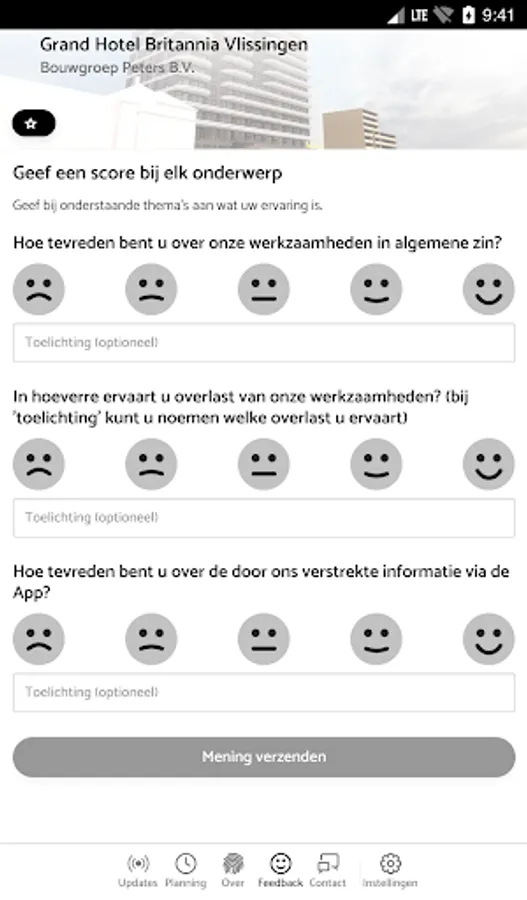 LTE 9:41

Grand Hotel Britannia Vlissingen
Bouwgroep Peters B.V.

Geef een score bij elk onderwerp

Geef bij onderstaande thema's aan wat uw ervaring is.

Hoe tevreden bent u over onze werkzaamheden in algemene zin?

Toelichting (optioneel)

In hoeverre ervaart u overlast van onze werkzaamheden? (bij 'toelichting' kunt u noemen welke overlast u ervaart)

Toelichting (optioneel)

Hoe tevreden bent u over de door ons verstrekte informatie via de App?

Toelichting (optioneel)

Mening verzenden

Updates Planning Over Feedback Contact Instellingen